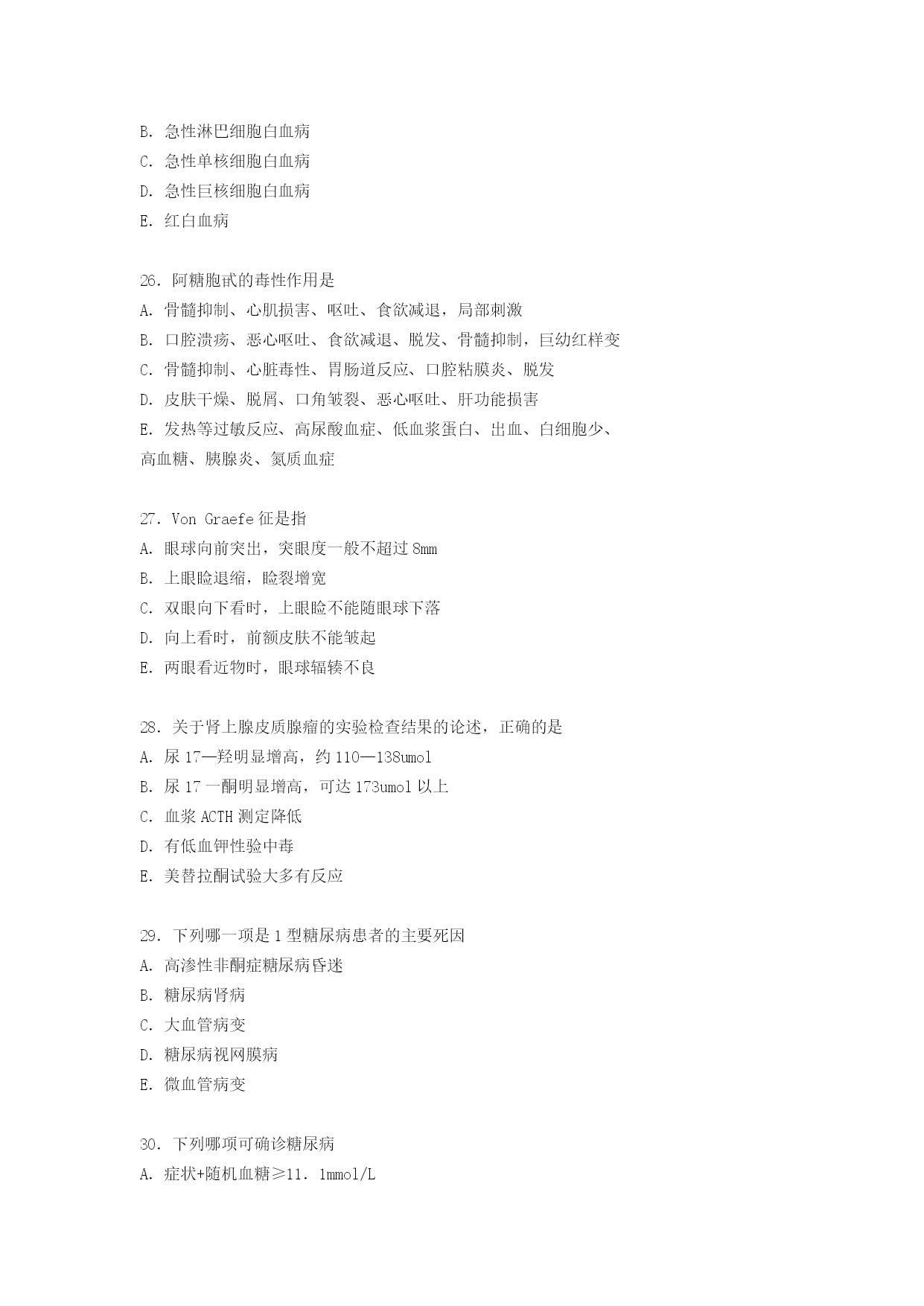 B. 急性淋巴细胞白血病
C. 急性单核细胞白血病
D. 急性巨核细胞白血病
E. 红白血病

26. 阿糖胞甙的毒性作用是
A. 骨髓抑制、心肌损害、呕吐、食欲减退，局部刺激
B. 口腔溃疡、恶心呕吐、食欲减退、脱发、骨髓抑制，巨幼红样变
C. 骨髓抑制、心脏毒性、胃肠道反应、口腔粘膜炎、脱发
D. 皮肤干燥、脱屑、口角皱裂、恶心呕吐、肝功能损害
E. 发热等过敏反应、高尿酸血症、低血浆蛋白、出血、白细胞少、高血糖、胰腺炎、氮质血症

27. Von Graefe 征是指
A. 眼球向前突出，突眼度一般不超过 8mm
B. 上眼睑退缩，睑裂增宽
C. 双眼向下看时，上眼睑不能随眼球下落
D. 向上看时，前额皮肤不能皱起
E. 两眼看近物时，眼球辐辏不良

28. 关于肾上腺皮质腺瘤的实验检查结果的论述，正确的是
A. 尿 17—羟明显增高，约 110—138umol
B. 尿 17 一酮明显增高，可达 173umol 以上
C. 血浆 ACTH 测定降低
D. 有低血钾性验中毒
E. 美替拉酮试验大多有反应

29. 下列哪一项是 1 型糖尿病患者的主要死因
A. 高渗性非酮症糖尿病昏迷
B. 糖尿病肾病
C. 大血管病变
D. 糖尿病视网膜病
E. 微血管病变

30. 下列哪项可确诊糖尿病
A. 症状+随机血糖≥11. 1mmol/L